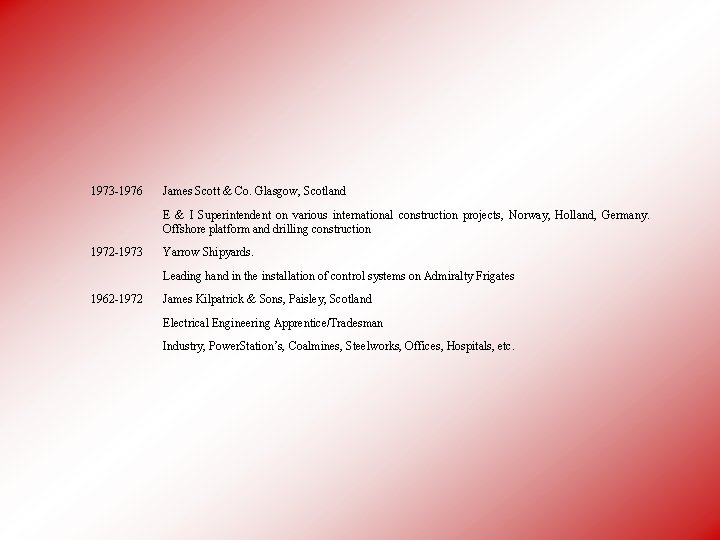 1973-1976 James Scott & Co. Glasgow, Scotland

E & I Superintendent on various international construction projects, Norway, Holland, Germany. Offshore platform and drilling construction

1972-1973 Yarrow Shipyards.

Leading hand in the installation of control systems on Admiralty Frigates

1962-1972 James Kilpatrick & Sons, Paisley, Scotland

Electrical Engineering Apprentice/Tradesman

Industry, PowerStation's, Coalmines, Steelworks, Offices, Hospitals, etc.